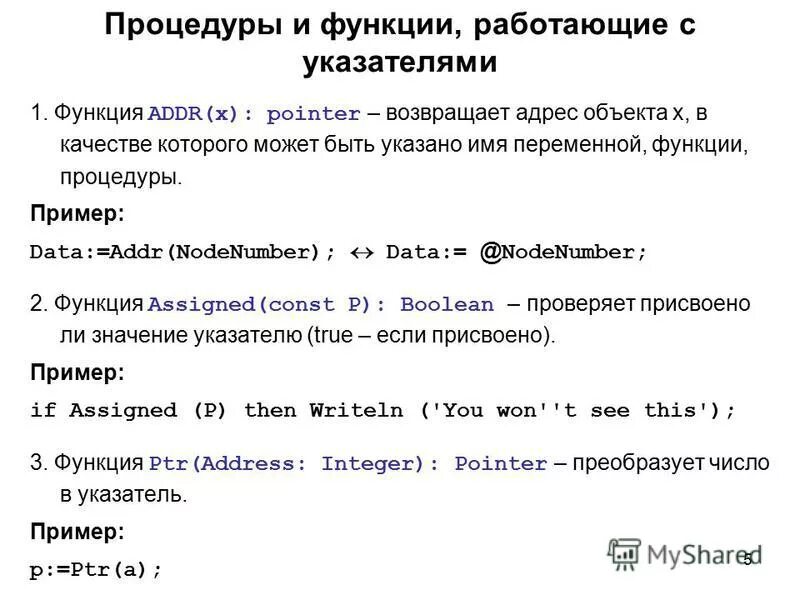 Процедуры и функции, работающие с указателями

1. Функция ADDR(x): pointer – возвращает адрес объекта x, в качестве которого может быть указано имя переменной, функции, процедуры.

Пример:

Data:=Addr(NodeNumber); ↔ Data:= @NodeNumber;

2. Функция Assigned(const P): Boolean – проверяет присвоено ли значение указателю (true – если присвоено).

Пример:

if Assigned (P) then Writeln ('You won''t see this');

3. Функция Ptr(Address: Integer): Pointer – преобразует число в указатель.

Пример:

p:=Ptr(a);

MyShared

5